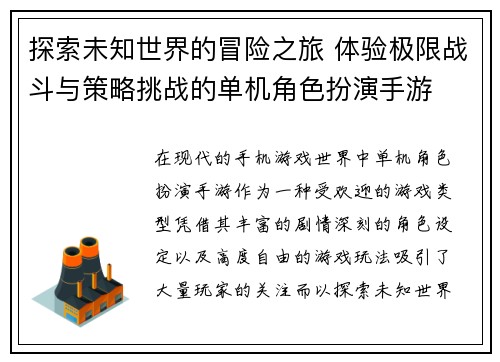 探索未知世界的冒险之旅 体验极限战斗与策略挑战的单机角色扮演手游

在现代的手机游戏世界中单机角色扮演手游作为一种受欢迎的游戏类型凭借其丰富的剧情深刻的角色设定以及高度自由的游戏玩法吸引了大量玩家的关注而以探索未知世界